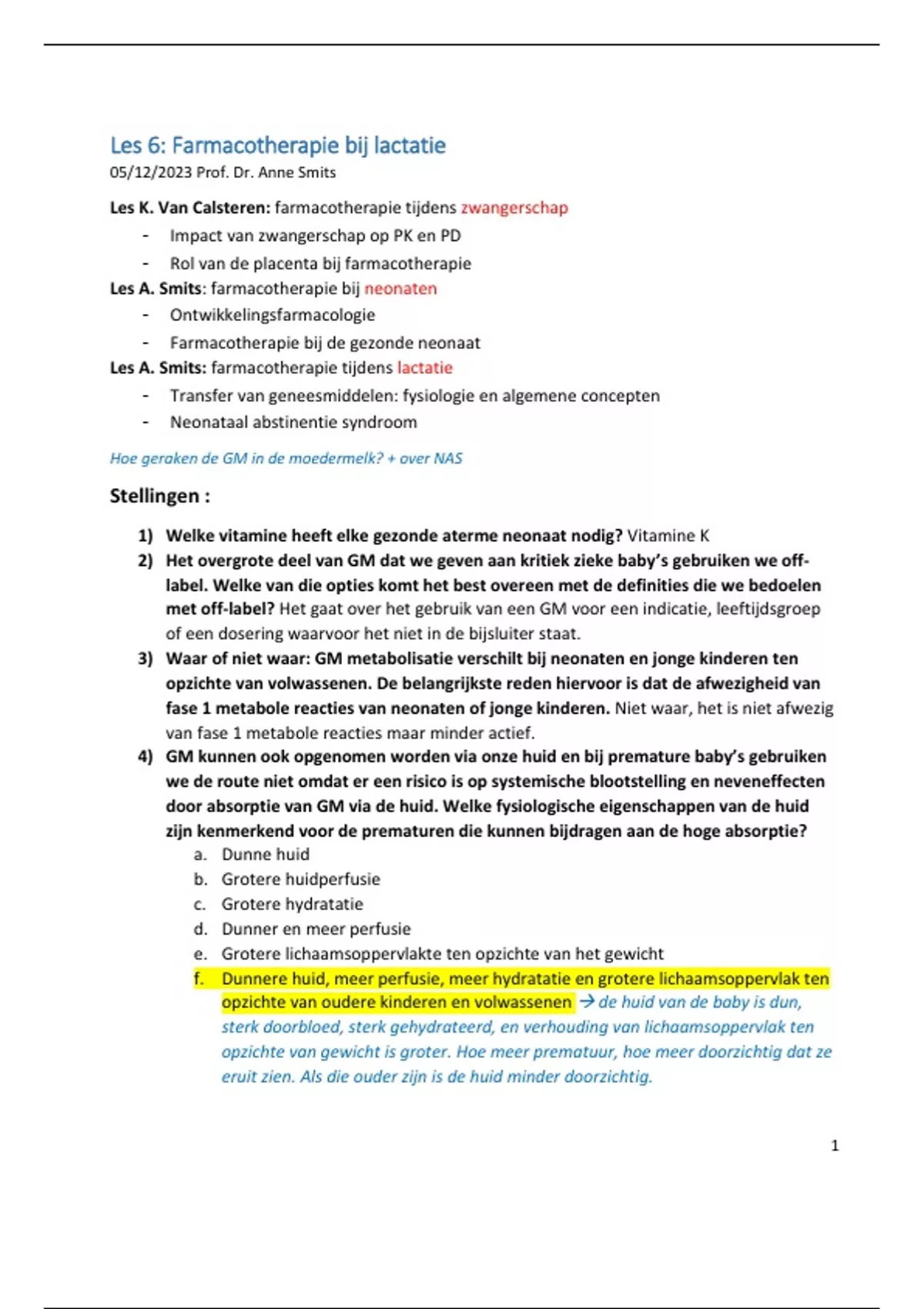 Les 6: Farmacotherapie bij lactatie
05/12/2023 Prof. Dr. Anne Smits

Les K. Van Calsteren: farmacotherapie tijdens zwangerschap
- Impact van zwangerschap op PK en PD
- Rol van de placenta bij farmacotherapie
Les A. Smits: farmacotherapie bij neonaten
- Ontwikkelingsfarmacologie
- Farmacotherapie bij de gezonde neonaat
Les A. Smits: farmacotherapie tijdens lactatie
- Transfer van geneesmiddelen: fysiologie en algemene concepten
- Neonataal abstinentie syndroom

Hoe geraken de GM in de moedermelk? + over NAS

Stellingen :

1) Welke vitamine heeft elke gezonde aterme neonaat nodig? Vitamine K
2) Het overgrote deel van GM dat we geven aan kritiek zieke baby's gebruiken we off-label. Welke van die opties komt het best overeen met de definities die we bedoelen met off-label? Het gaat over het gebruik van een GM voor een indicatie, leeftijdsgroep of een dosering waarvoor het niet in de bijsluiter staat.
3) Waar of niet waar: GM metabolisatie verschilt bij neonaten en jonge kinderen ten opzichte van volwassenen. De belangrijkste reden hiervoor is dat de afwezigheid van fase 1 metabole reacties van neonaten of jonge kinderen. Niet waar, het is niet afwezig van fase 1 metabole reacties maar minder actief.
4) GM kunnen ook opgenomen worden via onze huid en bij premature baby's gebruiken we de route niet omdat er een risico is op systemische blootstelling en neveneffecten door absorptie van GM via de huid. Welke fysiologische eigenschappen van de huid zijn kenmerkend voor de prematuren die kunnen bijdragen aan de hoge absorptie?
a. Dunne huid
b. Grotere huidperfusie
c. Grotere hydratatie
d. Dunner en meer perfusie
e. Grotere lichaamsoppervlakte ten opzichte van het gewicht
f. Dunnere huid, meer perfusie, meer hydratatie en grotere lichaamsoppervlak ten opzichte van oudere kinderen en volwassenen → de huid van de baby is dun, sterk doorbloed, sterk gehydrateerd, en verhouding van lichaamsoppervlak ten opzichte van gewicht is groter. Hoe meer prematuur, hoe meer doorzichtig dat ze eruit zien. Als die ouder zijn is de huid minder doorzichtig.

1